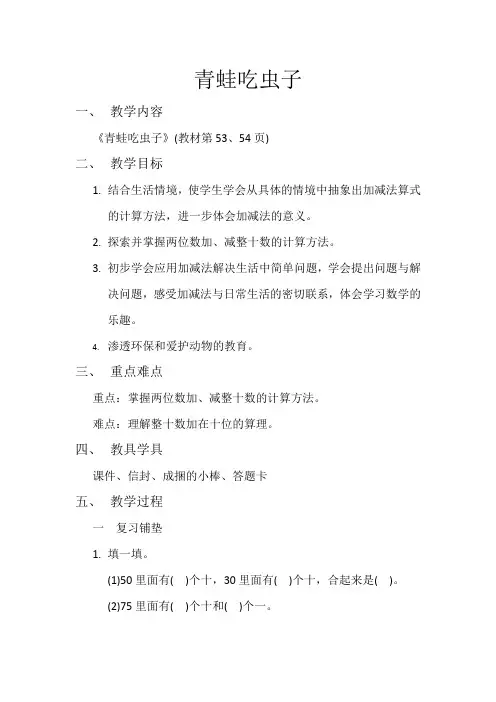 青蛙吃虫子

一、 教学内容

《青蛙吃虫子》(教材第 53、54 页)

二、 教学目标

1. 结合生活情境，使学生学会从具体的情境中抽象出加减法算式的计算方法，进一步体会加减法的意义。

2. 探索并掌握两位数加、减整十数的计算方法。

3. 初步学会应用加减法解决生活中简单问题，学会提出问题与解决问题，感受加减法与日常生活的密切联系，体会学习数学的乐趣。

4. 渗透环保和爱护动物的教育。

三、 重点难点

重点：掌握两位数加、减整十数的计算方法。

难点：理解整十数加在十位的算理。

四、 教具学具

课件、信封、成捆的小棒、答题卡

五、 教学过程

一 复习铺垫

1. 填一填。

(1)50 里面有( )个十，30 里面有( )个十，合起来是( )。

(2)75 里面有( )个十和( )个一。